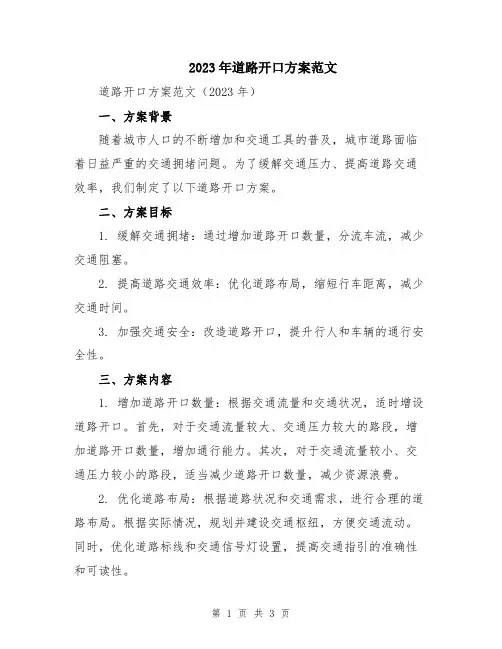 2023年道路开口方案范文

道路开口方案范文（2023年）

一、方案背景

随着城市人口的不断增加和交通工具的普及，城市道路面临着日益严重的交通拥堵问题。为了缓解交通压力、提高道路交通效率，我们制定了以下道路开口方案。

二、方案目标

1. 缓解交通拥堵：通过增加道路开口数量，分流车流，减少交通阻塞。

2. 提高道路交通效率：优化道路布局，缩短行车距离，减少交通时间。

3. 加强交通安全：改造道路开口，提升行人和车辆的通行安全性。

三、方案内容

1. 增加道路开口数量：根据交通流量和交通状况，适时增设道路开口。首先，对于交通流量较大、交通压力较大的路段，增加道路开口数量，增加通行能力。其次，对于交通流量较小、交通压力较小的路段，适当减少道路开口数量，减少资源浪费。

2. 优化道路布局：根据道路状况和交通需求，进行合理的道路布局。根据实际情况，规划并建设交通枢纽，方便交通流动。同时，优化道路标线和交通信号灯设置，提高交通指引的准确性和可读性。

第 1 页 共 3 页